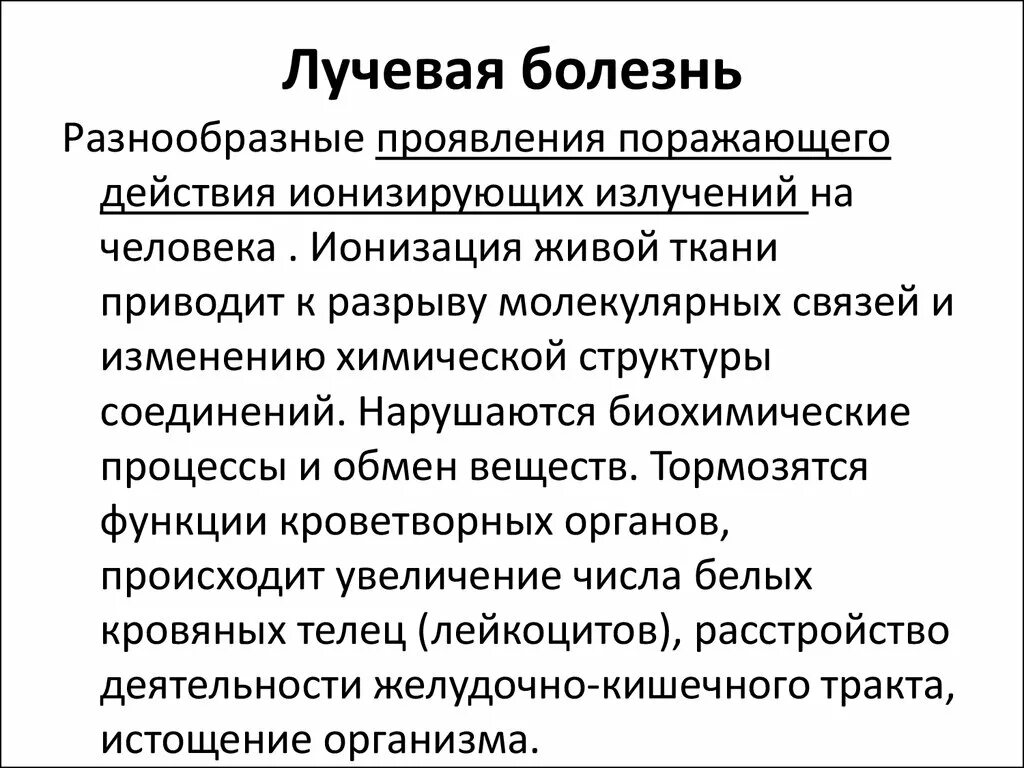 Лучевая болезнь

Разнообразные проявления поражающего действия ионизирующих излучений на человека . Ионизация живой ткани приводит к разрыву молекулярных связей и изменению химической структуры соединений. Нарушаются биохимические процессы и обмен веществ. Тормозятся функции кроветворных органов, происходит увеличение числа белых кровяных телец (лейкоцитов), расстройство деятельности желудочно-кишечного тракта, истощение организма.